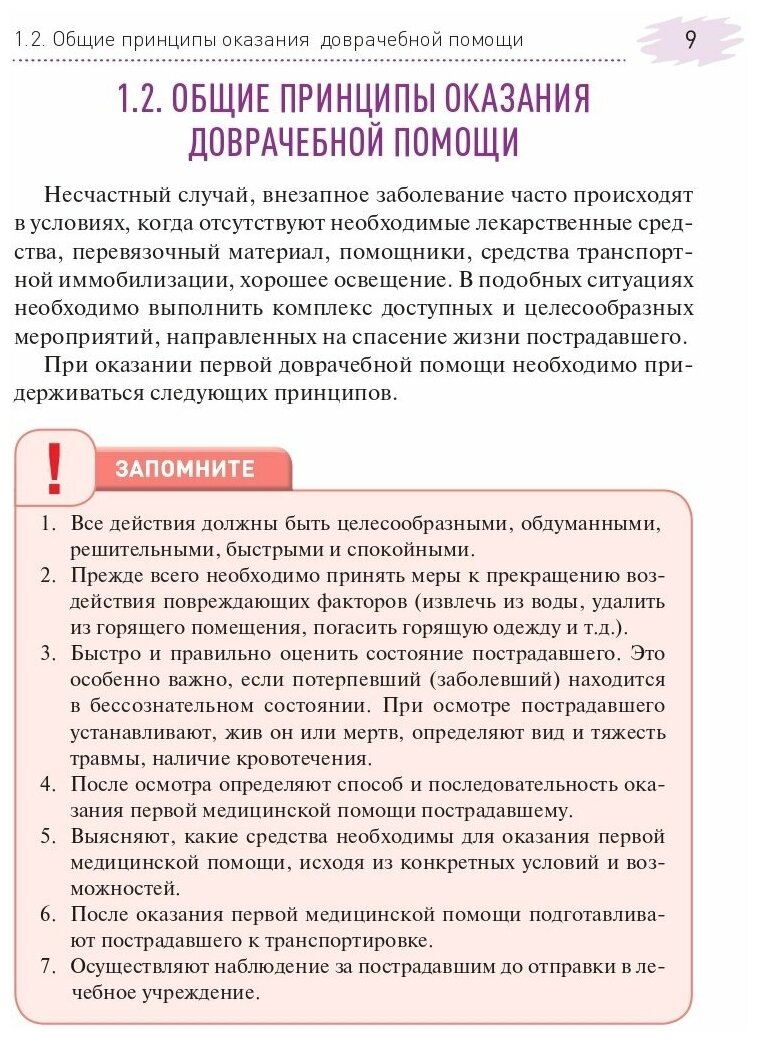 1.2. Общие принципы оказания доврачебной помощи

9

1.2. ОБЩИЕ ПРИНЦИПЫ ОКАЗАНИЯ ДОВРАЧЕБНОЙ ПОМОЩИ

Несчастный случай, внезапное заболевание часто происходят в условиях, когда отсутствуют необходимые лекарственные средства, перевязочный материал, помощники, средства транспортной иммобилизации, хорошее освещение. В подобных ситуациях необходимо выполнить комплекс доступных и целесообразных мероприятий, направленных на спасение жизни пострадавшего.

При оказании первой доврачебной помощи необходимо придерживаться следующих принципов.

!

ЗАПОМНИТЕ

1. Все действия должны быть целесообразными, обдуманными, решительными, быстрыми и спокойными.
2. Прежде всего необходимо принять меры к прекращению воздействия повреждающих факторов (извлечь из воды, удалить из горящего помещения, погасить горящую одежду и т.д.).
3. Быстро и правильно оценить состояние пострадавшего. Это особенно важно, если потерпевший (заболевший) находится в бессознательном состоянии. При осмотре пострадавшего устанавливают, жив он или мертв, определяют вид и тяжесть травмы, наличие кровотечения.
4. После осмотра определяют способ и последовательность оказания первой медицинской помощи пострадавшему.
5. Выясняют, какие средства необходимы для оказания первой медицинской помощи, исходя из конкретных условий и возможностей.
6. После оказания первой медицинской помощи подготавливают пострадавшего к транспортировке.
7. Осуществляют наблюдение за пострадавшим до отправки в лечебное учреждение.